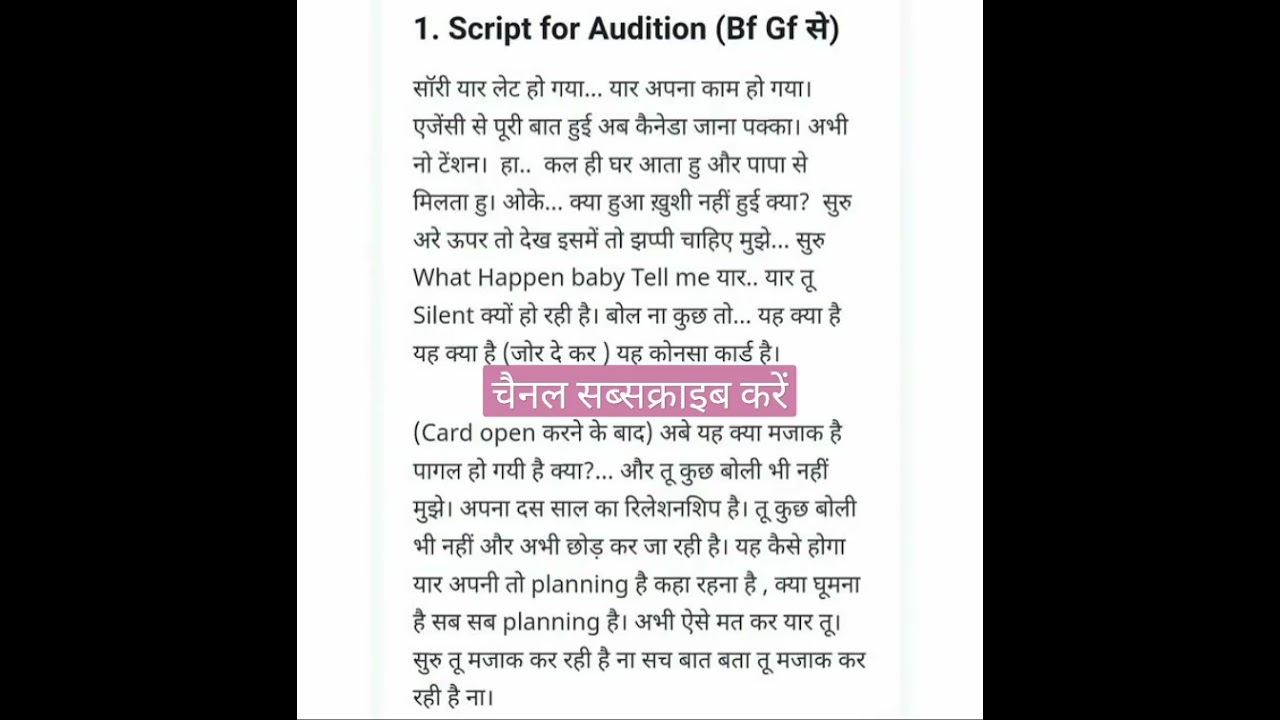 1. Script for Audition (Bf Gf से)

सॉरी यार लेट हो गया... यार अपना काम हो गया। एजेंसी से पूरी बात हुई अब कैनेडा जाना पक्का। अभी नो टेंशन। हा.. कल ही घर आता हु और पापा से मिलता हु। ओके... क्या हुआ ख़ुशी नहीं हुई क्या? सुरु अरे ऊपर तो देख इसमें तो झप्पी चाहिए मुझे... सुरु What Happen baby Tell me यार.. यार तू Silent क्यों हो रही है। बोल ना कुछ तो... यह क्या है यह क्या है (जोर दे कर ) यह कोनसा कार्ड है।

चैनल सब्सक्राइब करें

(Card open करने के बाद) अबे यह क्या मजाक है पागल हो गयी है क्या?... और तू कुछ बोली भी नहीं मुझे। अपना दस साल का रिलेशनशिप है। तू कुछ बोली भी नहीं और अभी छोड़ कर जा रही है। यह कैसे होगा यार अपनी तो planning है कहा रहना है , क्या घूमना है सब सब planning है। अभी ऐसे मत कर यार तू। सुरु तू मजाक कर रही है ना सच बात बता तू मजाक कर रही है ना।